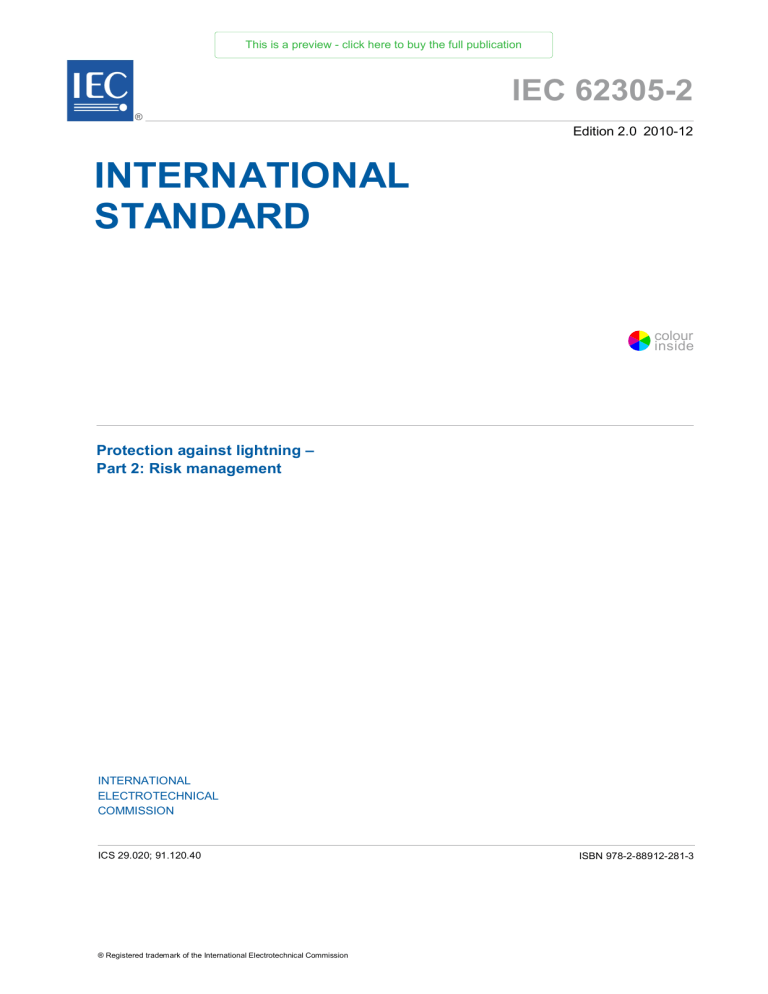 This is a preview - click here to buy the full publication

IEC ®

IEC 62305-2

Edition 2.0 2010-12

INTERNATIONAL STANDARD

colour inside

Protection against lightning –
Part 2: Risk management

INTERNATIONAL
ELECTROTECHNICAL
COMMISSION

ICS 29.020; 91.120.40

ISBN 978-2-88912-281-3

® Registered trademark of the International Electrotechnical Commission